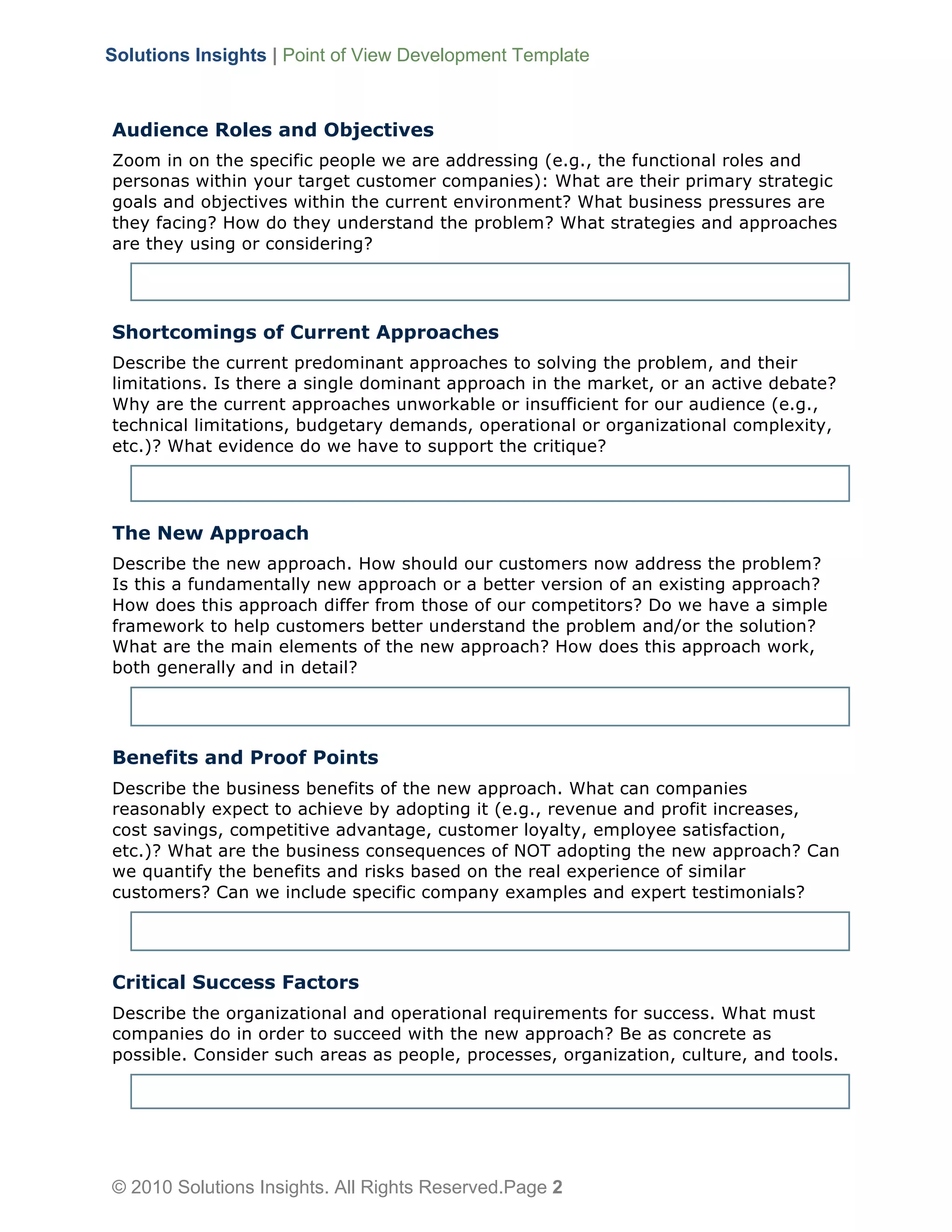 Solutions Insights | Point of View Development Template

Audience Roles and Objectives

Zoom in on the specific people we are addressing (e.g., the functional roles and personas within your target customer companies): What are their primary strategic goals and objectives within the current environment? What business pressures are they facing? How do they understand the problem? What strategies and approaches are they using or considering?

Shortcomings of Current Approaches

Describe the current predominant approaches to solving the problem, and their limitations. Is there a single dominant approach in the market, or an active debate? Why are the current approaches unworkable or insufficient for our audience (e.g., technical limitations, budgetary demands, operational or organizational complexity, etc.)? What evidence do we have to support the critique?

The New Approach

Describe the new approach. How should our customers now address the problem? Is this a fundamentally new approach or a better version of an existing approach? How does this approach differ from those of our competitors? Do we have a simple framework to help customers better understand the problem and/or the solution? What are the main elements of the new approach? How does this approach work, both generally and in detail?

Benefits and Proof Points

Describe the business benefits of the new approach. What can companies reasonably expect to achieve by adopting it (e.g., revenue and profit increases, cost savings, competitive advantage, customer loyalty, employee satisfaction, etc.)? What are the business consequences of NOT adopting the new approach? Can we quantify the benefits and risks based on the real experience of similar customers? Can we include specific company examples and expert testimonials?

Critical Success Factors

Describe the organizational and operational requirements for success. What must companies do in order to succeed with the new approach? Be as concrete as possible. Consider such areas as people, processes, organization, culture, and tools.

© 2010 Solutions Insights. All Rights Reserved.Page 2